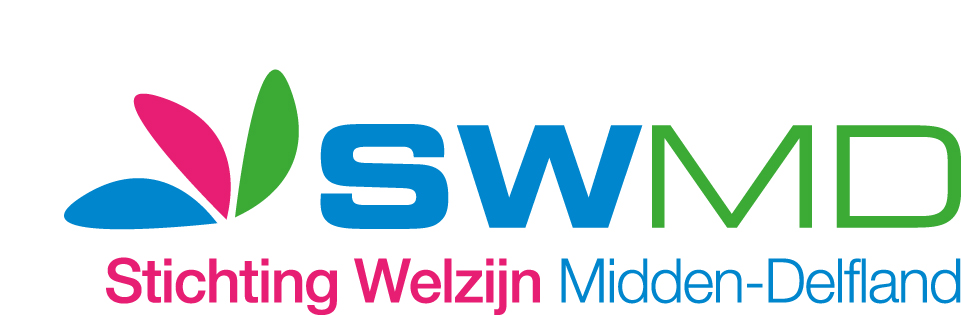 SWMD

Stichting Welzijn Midden-Delfland